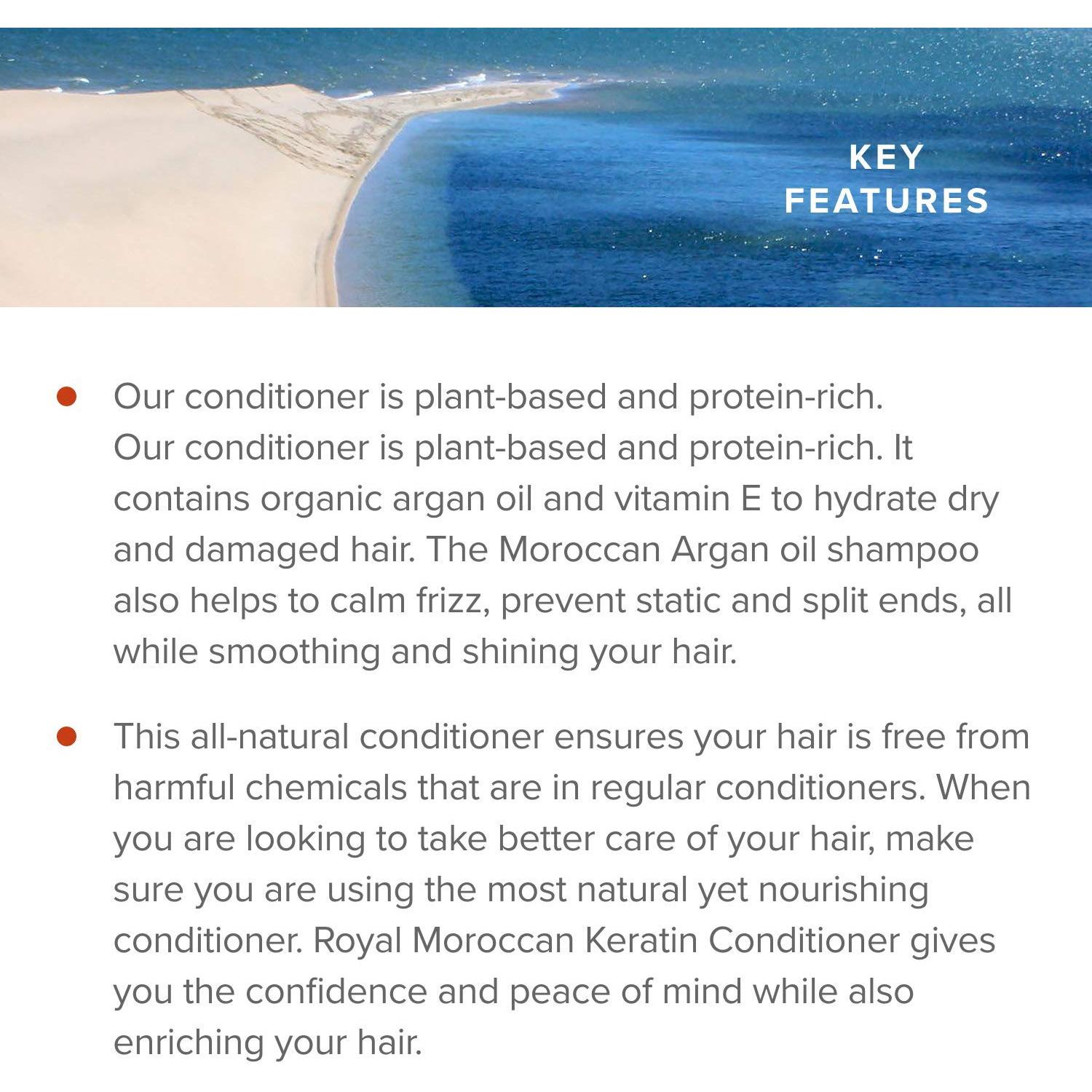 KEY
FEATURES

• Our conditioner is plant-based and protein-rich.
Our conditioner is plant-based and protein-rich. It contains organic argan oil and vitamin E to hydrate dry and damaged hair. The Moroccan Argan oil shampoo also helps to calm frizz, prevent static and split ends, all while smoothing and shining your hair.

• This all-natural conditioner ensures your hair is free from harmful chemicals that are in regular conditioners. When you are looking to take better care of your hair, make sure you are using the most natural yet nourishing conditioner. Royal Moroccan Keratin Conditioner gives you the confidence and peace of mind while also enriching your hair.